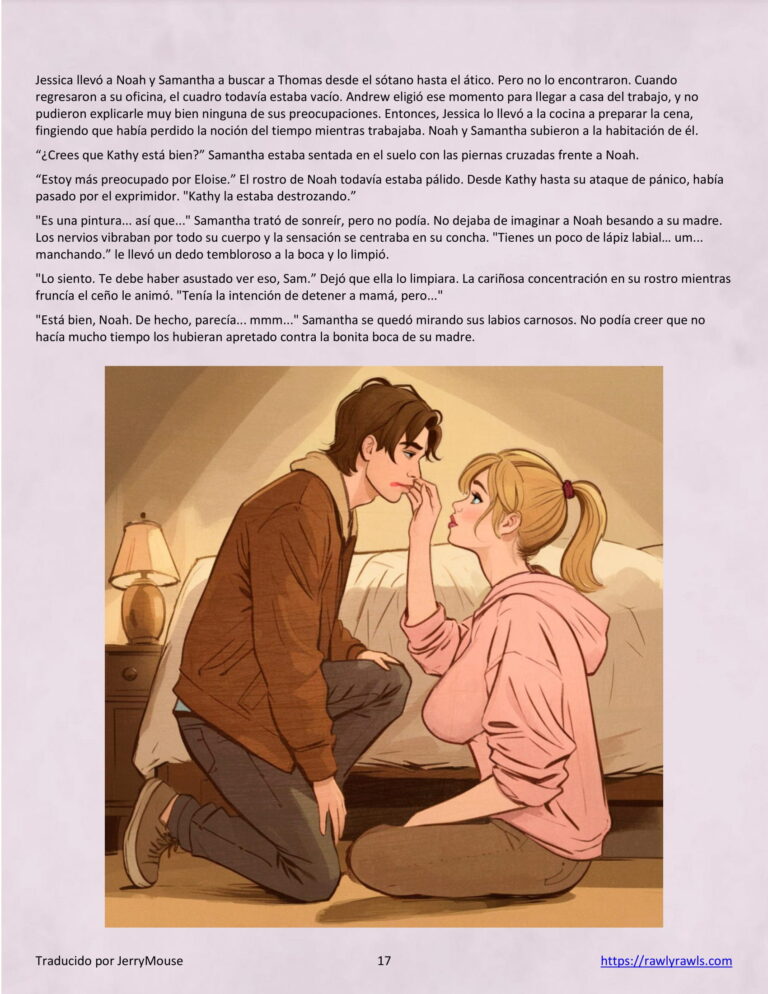 Jessica llevó a Noah y Samantha a buscar a Thomas desde el sótano hasta el ático. Pero no lo encontraron. Cuando regresaron a su oficina, el cuadro todavía estaba vacío. Andrew eligió ese momento para llegar a casa del trabajo, y no pudieron explicarle muy bien ninguna de sus preocupaciones. Entonces, Jessica lo llevó a la cocina a preparar la cena, fingiendo que había perdido la noción del tiempo mientras trabajaba. Noah y Samantha subieron a la habitación de él.

“¿Crees que Kathy está bien?” Samantha estaba sentada en el suelo con las piernas cruzadas frente a Noah.

“Estoy más preocupado por Eloise.” El rostro de Noah todavía estaba pálido. Desde Kathy hasta su ataque de pánico, había pasado por el exprimidor. "Kathy la estaba destrozando.”

"Es una pintura... así que..." Samantha trató de sonreír, pero no podía. No dejaba de imaginar a Noah besando a su madre. Los nervios vibraban por todo su cuerpo y la sensación se centraba en su concha. "Tienes un poco de lápiz labial… um... manchando.” le llevó un dedo tembloroso a la boca y lo limpió.

"Lo siento. Te debe haber asustado ver eso, Sam.” Dejó que ella lo limpiara. La cariñosa concentración en su rostro mientras fruncía el ceño le animó. "Tenía la intención de detener a mamá, pero..."

"Está bien, Noah. De hecho, parecía... mmm..." Samantha se quedó mirando sus labios carnosos. No podía creer que no hacía mucho tiempo los hubieran apretado contra la bonita boca de su madre.

Traducido por JerryMouse 17 https://rawlyrawls.com